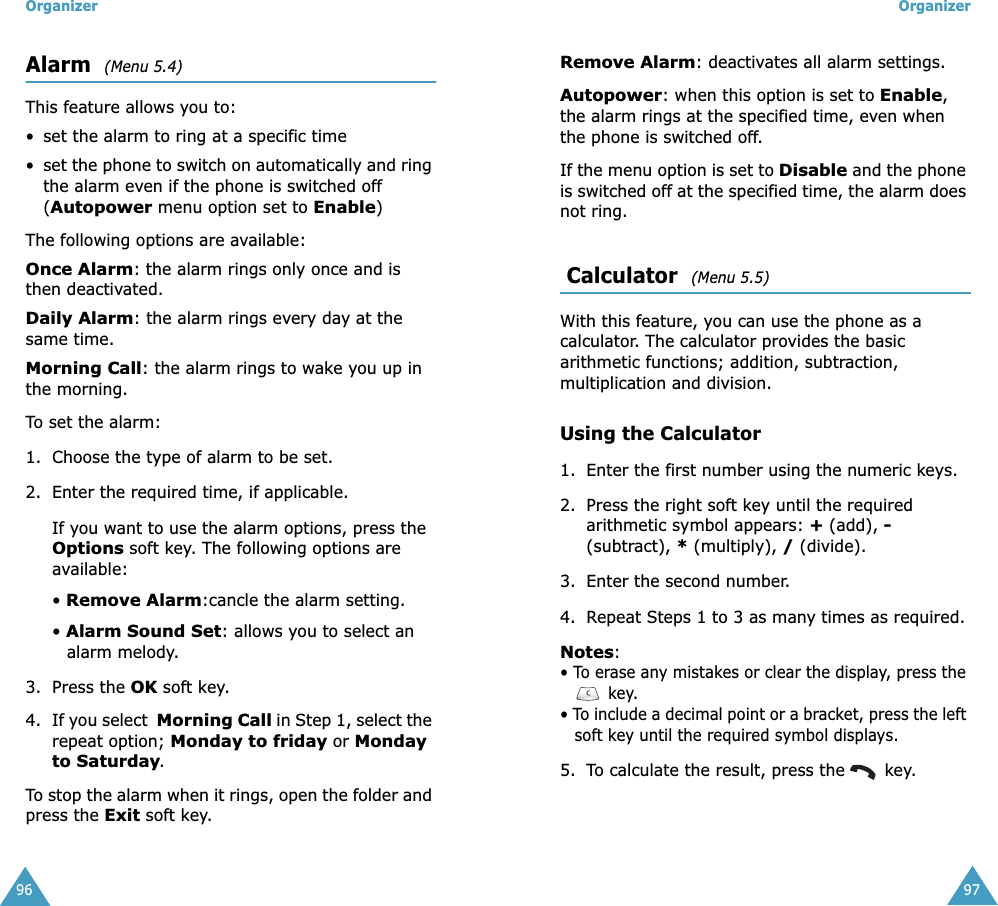 Organizer

Alarm (Menu 5.4)

This feature allows you to:

• set the alarm to ring at a specific time

• set the phone to switch on automatically and ring the alarm even if the phone is switched off (Autopower menu option set to Enable)

The following options are available:

Once Alarm: the alarm rings only once and is then deactivated.

Daily Alarm: the alarm rings every day at the same time.

Morning Call: the alarm rings to wake you up in the morning.

To set the alarm:

1. Choose the type of alarm to be set.

2. Enter the required time, if applicable.

If you want to use the alarm options, press the Options soft key. The following options are available:

• Remove Alarm:cancle the alarm setting.

• Alarm Sound Set: allows you to select an alarm melody.

3. Press the OK soft key.

4. If you select Morning Call in Step 1, select the repeat option; Monday to friday or Monday to Saturday.

To stop the alarm when it rings, open the folder and press the Exit soft key.

96

Organizer

Remove Alarm: deactivates all alarm settings.

Autopower: when this option is set to Enable, the alarm rings at the specified time, even when the phone is switched off.

If the menu option is set to Disable and the phone is switched off at the specified time, the alarm does not ring.

Calculator (Menu 5.5)

With this feature, you can use the phone as a calculator. The calculator provides the basic arithmetic functions; addition, subtraction, multiplication and division.

Using the Calculator

1. Enter the first number using the numeric keys.

2. Press the right soft key until the required arithmetic symbol appears: + (add), - (subtract), * (multiply), / (divide).

3. Enter the second number.

4. Repeat Steps 1 to 3 as many times as required.

Notes:
• To erase any mistakes or clear the display, press the C key.
• To include a decimal point or a bracket, press the left soft key until the required symbol displays.

5. To calculate the result, press the key.

97